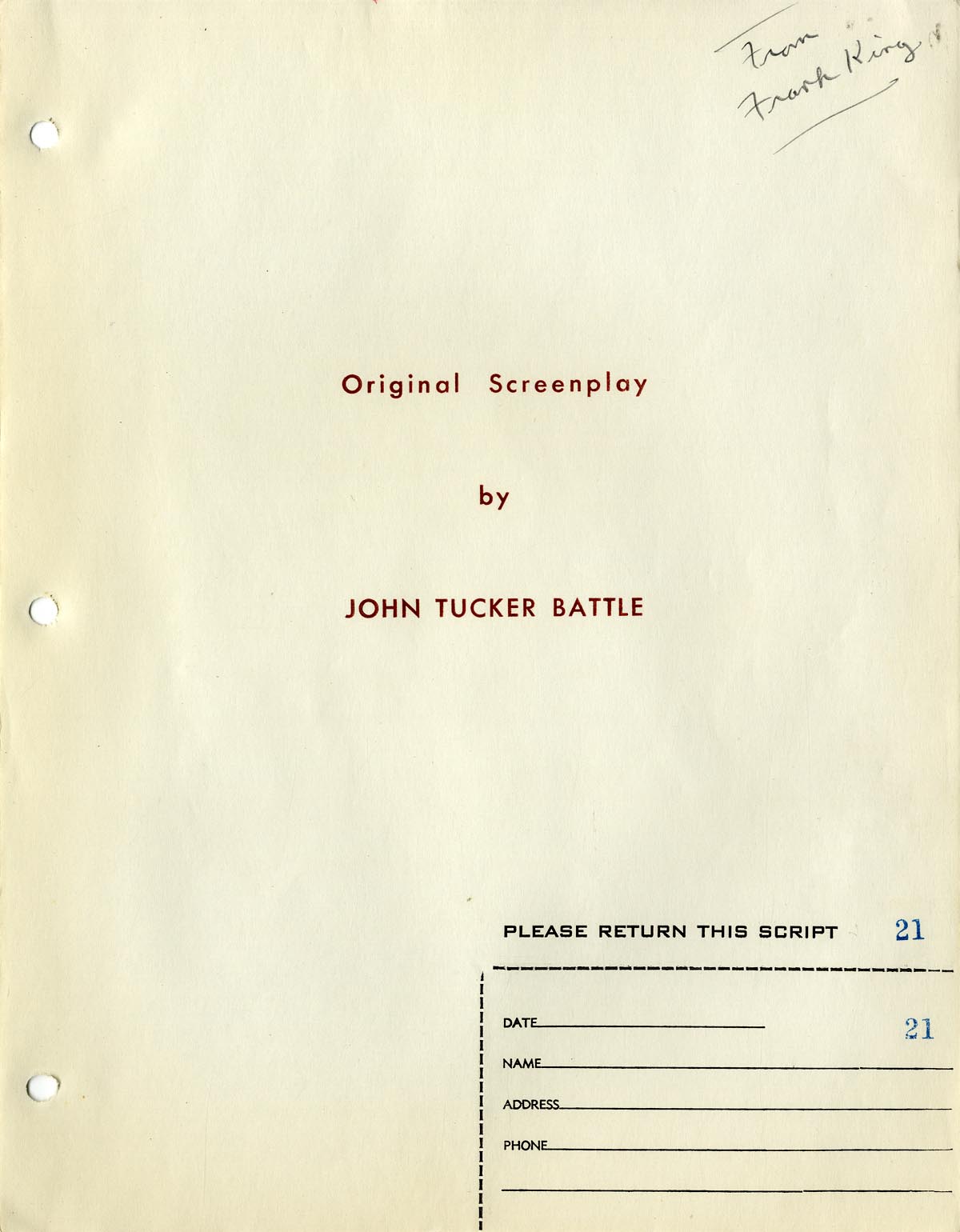 From Frank King

Original Screenplay

by

JOHN TUCKER BATTLE

PLEASE RETURN THIS SCRIPT 21

DATE 21

NAME

ADDRESS

PHONE